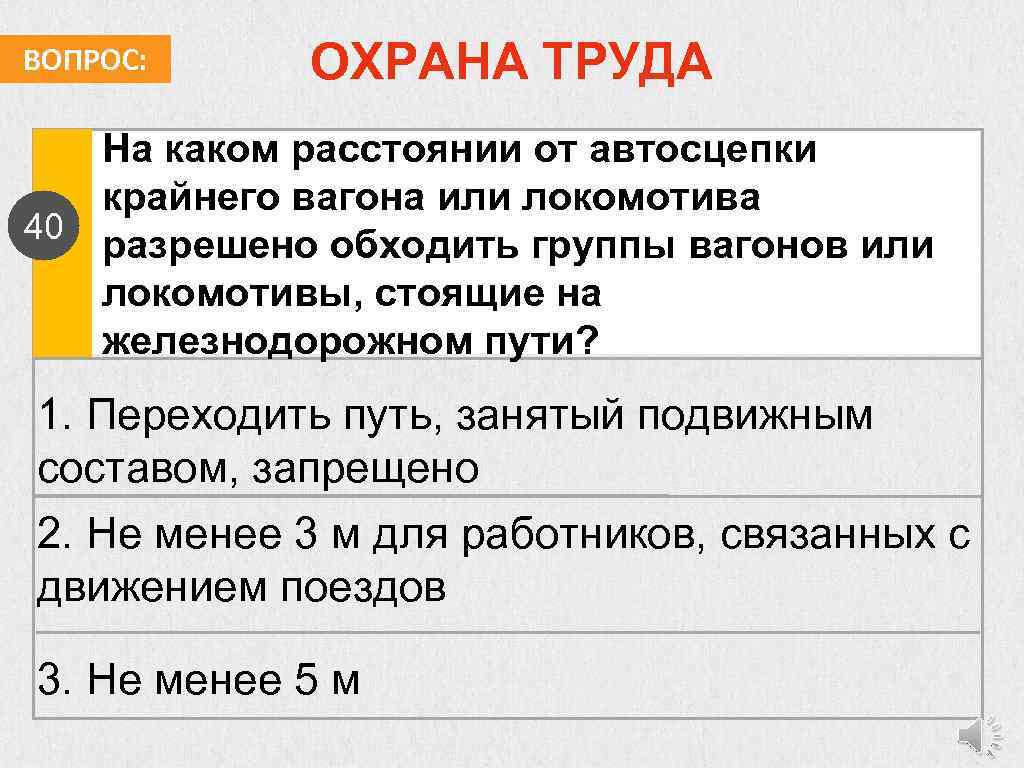 ВОПРОС:

ОХРАНА ТРУДА

40

На каком расстоянии от автосцепки крайнего вагона или локомотива разрешено обходить группы вагонов или локомотивы, стоящие на железнодорожном пути?

1. Переходить путь, занятый подвижным составом, запрещено

2. Не менее 3 м для работников, связанных с движением поездов

3. Не менее 5 м